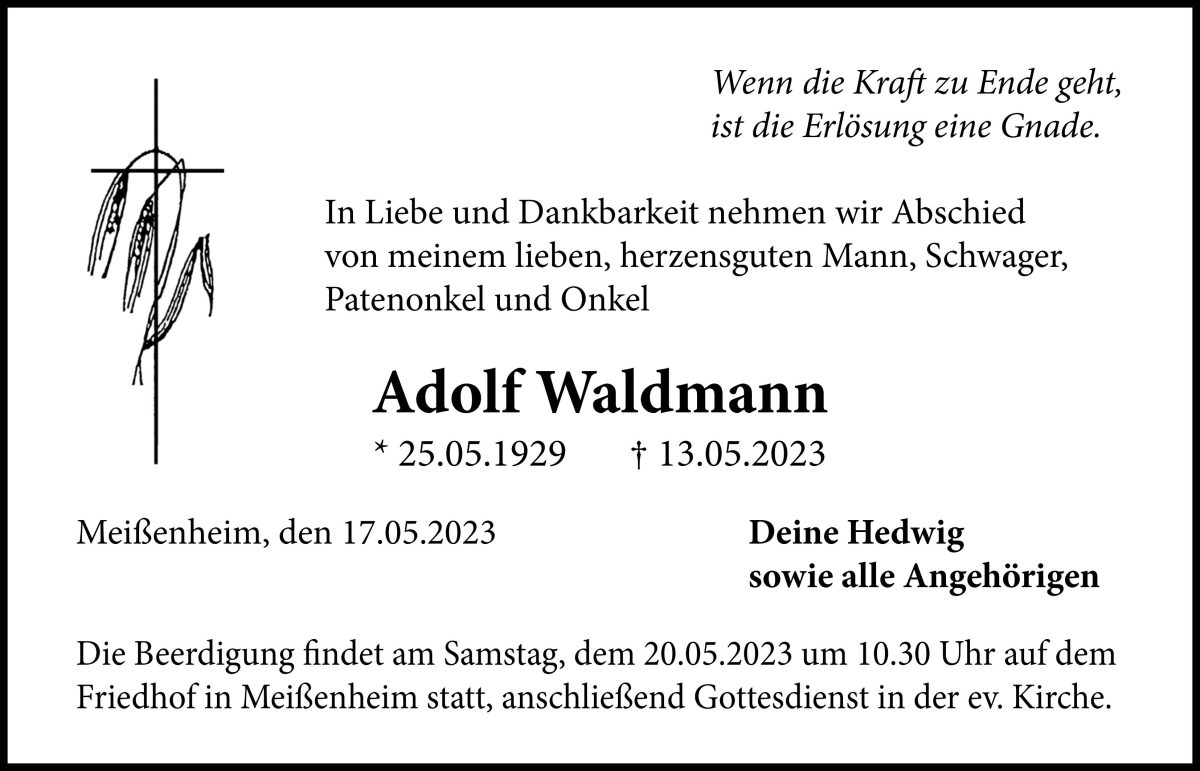 Wenn die Kraft zu Ende geht,
ist die Erlösung eine Gnade.

In Liebe und Dankbarkeit nehmen wir Abschied von meinem lieben, herzensguten Mann, Schwager, Patenonkel und Onkel

Adolf Waldmann

* 25.05.1929 † 13.05.2023

Meißenheim, den 17.05.2023

Deine Hedwig
sowie alle Angehörigen

Die Beerdigung findet am Samstag, dem 20.05.2023 um 10.30 Uhr auf dem Friedhof in Meißenheim statt, anschließend Gottesdienst in der ev. Kirche.